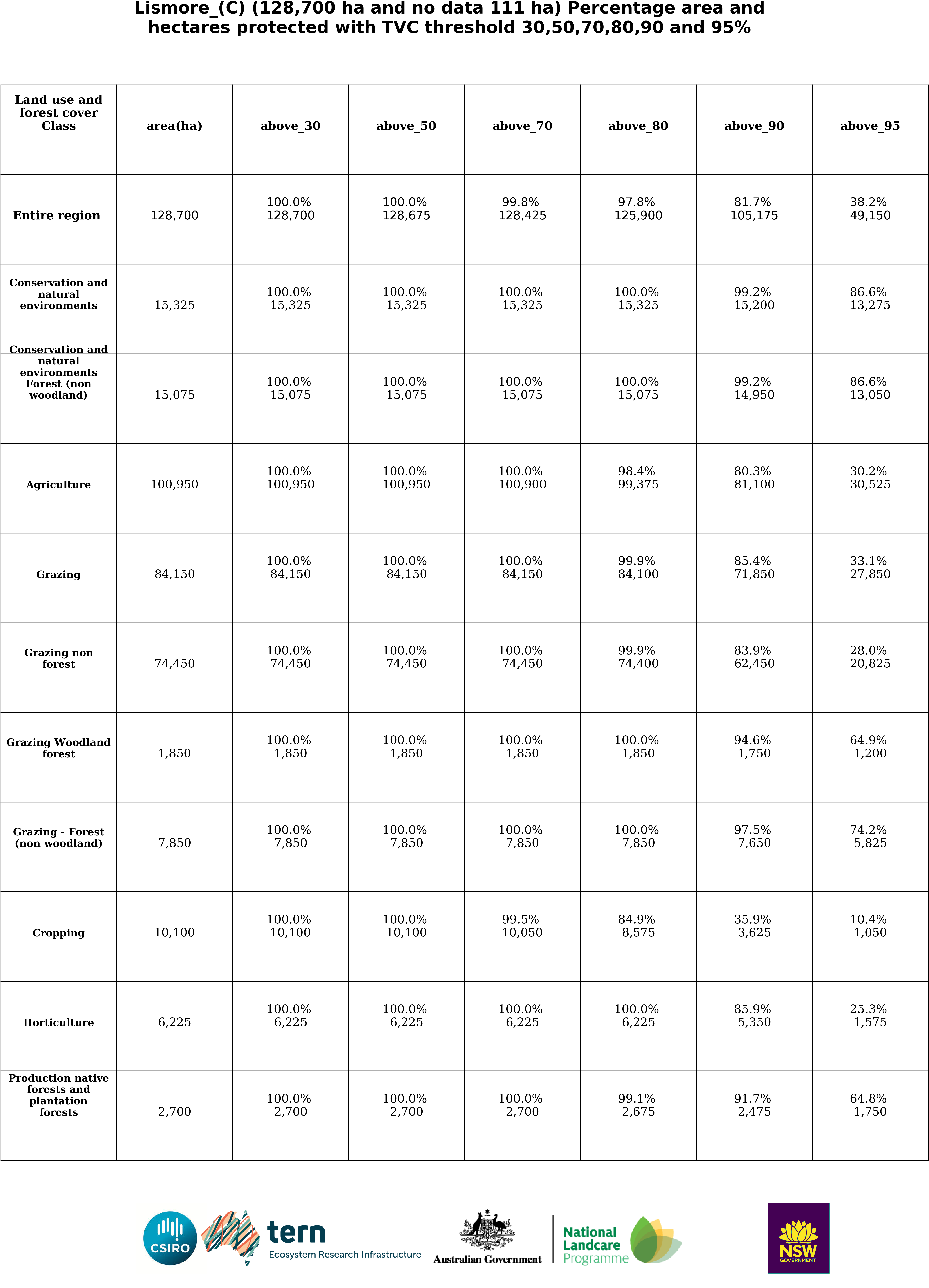 Lismore_(C) (128,700 ha and no data 111 ha) Percentage area and hectares protected with TVC threshold 30,50,70,80,90 and 95%

| Land use and forest cover Class | area(ha) | above_30 | above_50 | above_70 | above_80 | above_90 | above_95 |
|---|---|---|---|---|---|---|---|
| Entire region | 128,700 | 100.0% 128,700 | 100.0% 128,675 | 99.8% 128,425 | 97.8% 125,900 | 81.7% 105,175 | 38.2% 49,150 |
| Conservation and natural environments | 15,325 | 100.0% 15,325 | 100.0% 15,325 | 100.0% 15,325 | 100.0% 15,325 | 99.2% 15,200 | 86.6% 13,275 |
| Conservation and natural environments Forest (non woodland) | 15,075 | 100.0% 15,075 | 100.0% 15,075 | 100.0% 15,075 | 100.0% 15,075 | 99.2% 14,950 | 86.6% 13,050 |
| Agriculture | 100,950 | 100.0% 100,950 | 100.0% 100,950 | 100.0% 100,900 | 98.4% 99,375 | 80.3% 81,100 | 30.2% 30,525 |
| Grazing | 84,150 | 100.0% 84,150 | 100.0% 84,150 | 100.0% 84,150 | 99.9% 84,100 | 85.4% 71,850 | 33.1% 27,850 |
| Grazing non forest | 74,450 | 100.0% 74,450 | 100.0% 74,450 | 100.0% 74,450 | 99.9% 74,400 | 83.9% 62,450 | 28.0% 20,825 |
| Grazing Woodland forest | 1,850 | 100.0% 1,850 | 100.0% 1,850 | 100.0% 1,850 | 100.0% 1,850 | 94.6% 1,750 | 64.9% 1,200 |
| Grazing - Forest (non woodland) | 7,850 | 100.0% 7,850 | 100.0% 7,850 | 100.0% 7,850 | 100.0% 7,850 | 97.5% 7,650 | 74.2% 5,825 |
| Cropping | 10,100 | 100.0% 10,100 | 100.0% 10,100 | 99.5% 10,050 | 84.9% 8,575 | 35.9% 3,625 | 10.4% 1,050 |
| Horticulture | 6,225 | 100.0% 6,225 | 100.0% 6,225 | 100.0% 6,225 | 100.0% 6,225 | 85.9% 5,350 | 25.3% 1,575 |
| Production native forests and plantation forests | 2,700 | 100.0% 2,700 | 100.0% 2,700 | 100.0% 2,700 | 99.1% 2,675 | 91.7% 2,475 | 64.8% 1,750 |

CSIRO

tern
Ecosystem Research Infrastructure

Australian Government

National Landcare Programme

NSW GOVERNMENT